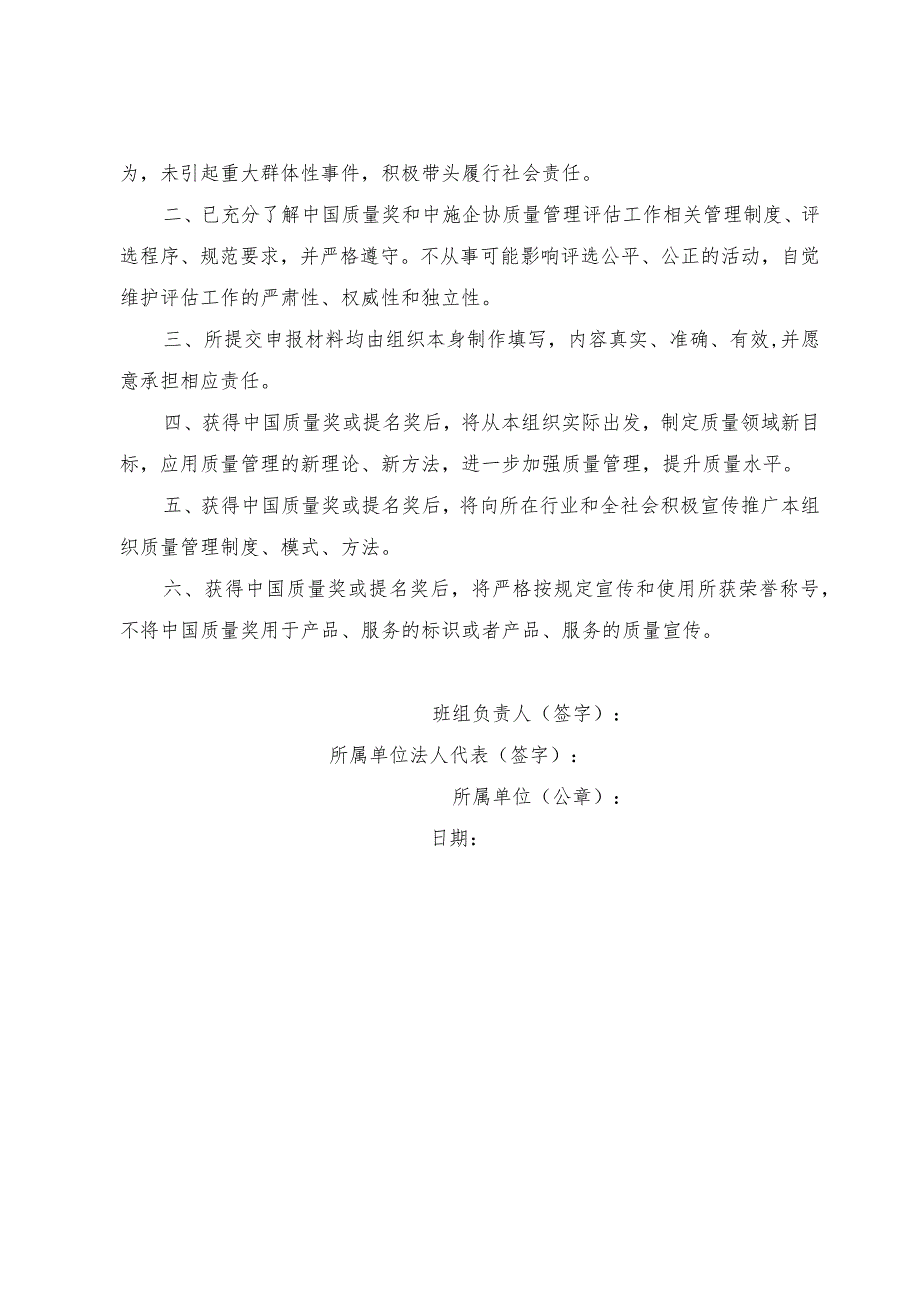 为，未引起重大群体性事件，积极带头履行社会责任。

二、已充分了解中国质量奖和中施企协质量管理评估工作相关管理制度、评选程序、规范要求，并严格遵守。不从事可能影响评选公平、公正的活动，自觉维护评估工作的严肃性、权威性和独立性。

三、所提交申报材料均由组织本身制作填写，内容真实、准确、有效,并愿意承担相应责任。

四、获得中国质量奖或提名奖后，将从本组织实际出发，制定质量领域新目标，应用质量管理的新理论、新方法，进一步加强质量管理，提升质量水平。

五、获得中国质量奖或提名奖后，将向所在行业和全社会积极宣传推广本组织质量管理制度、模式、方法。

六、获得中国质量奖或提名奖后，将严格按规定宣传和使用所获荣誉称号，不将中国质量奖用于产品、服务的标识或者产品、服务的质量宣传。

班组负责人（签字）：

所属单位法人代表（签字）：

所属单位（公章）：

日期：